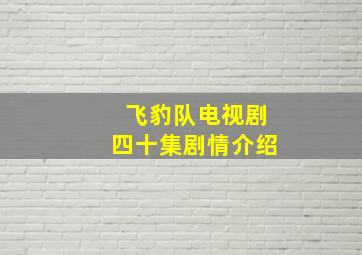 飞豹队电视剧
四十集剧情介绍